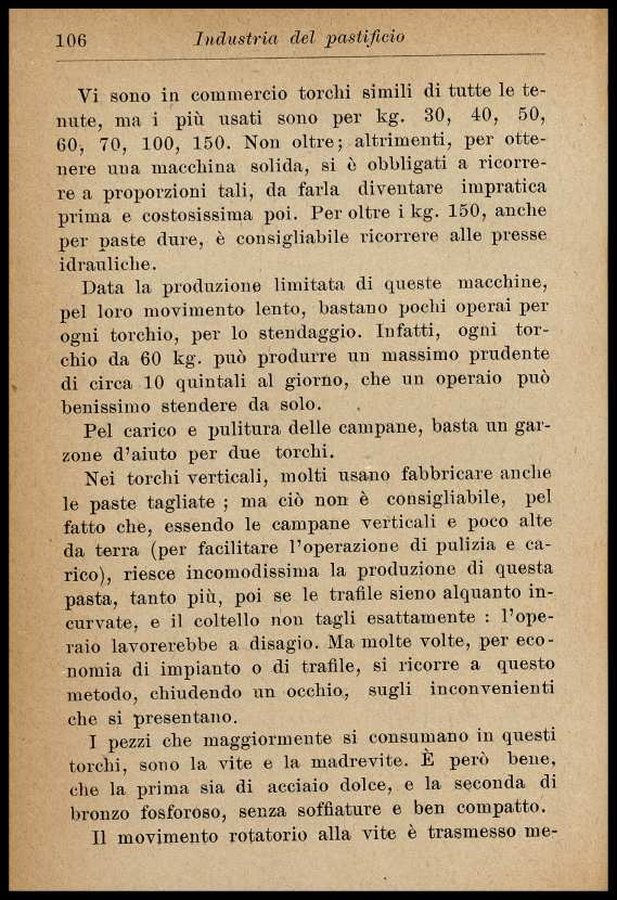 106 Industria del pastificio

Vi sono in commercio torchi simili di tutte le tenute, ma i più usati sono per kg. 30, 40, 50, 60, 70, 100, 150. Non oltre; altrimenti, per ottenere una macchina solida, si è obbligati a ricorrere a proporzioni tali, da farla diventare impratica prima e costosissima poi. Per oltre i kg. 150, anche per paste dure, è consigliabile ricorrere alle presse idrauliche.

Data la produzione limitata di queste macchine, pel loro movimento lento, bastano pochi operai per ogni torchio, per lo stendaggio. Infatti, ogni torchio da 60 kg. può produrre un massimo prudente di circa 10 quintali al giorno, che un operaio può benissimo stendere da solo.

Pel carico e pulitura delle campane, basta un garzone d'aiuto per due torchi.

Nei torchi verticali, molti usano fabbricare anche le paste tagliate ; ma ciò non è consigliabile, pel fatto che, essendo le campane verticali e poco alte da terra (per facilitare l'operazione di pulizia e carico), riesce incomodissima la produzione di questa pasta, tanto più, poi se le trafile sieno alquanto incurvate, e il coltello non tagli esattamente : l'operaio lavorerebbe a disagio. Ma molte volte, per economia di impianto o di trafile, si ricorre a questo metodo, chiudendo un occhio, sugli inconvenienti che si presentano.

I pezzi che maggiormente si consumano in questi torchi, sono la vite e la madrevite. È però bene, che la prima sia di acciaio dolce, e la seconda di bronzo fosforoso, senza soffiature e ben compatto.

Il movimento rotatorio alla vite è trasmesso me-